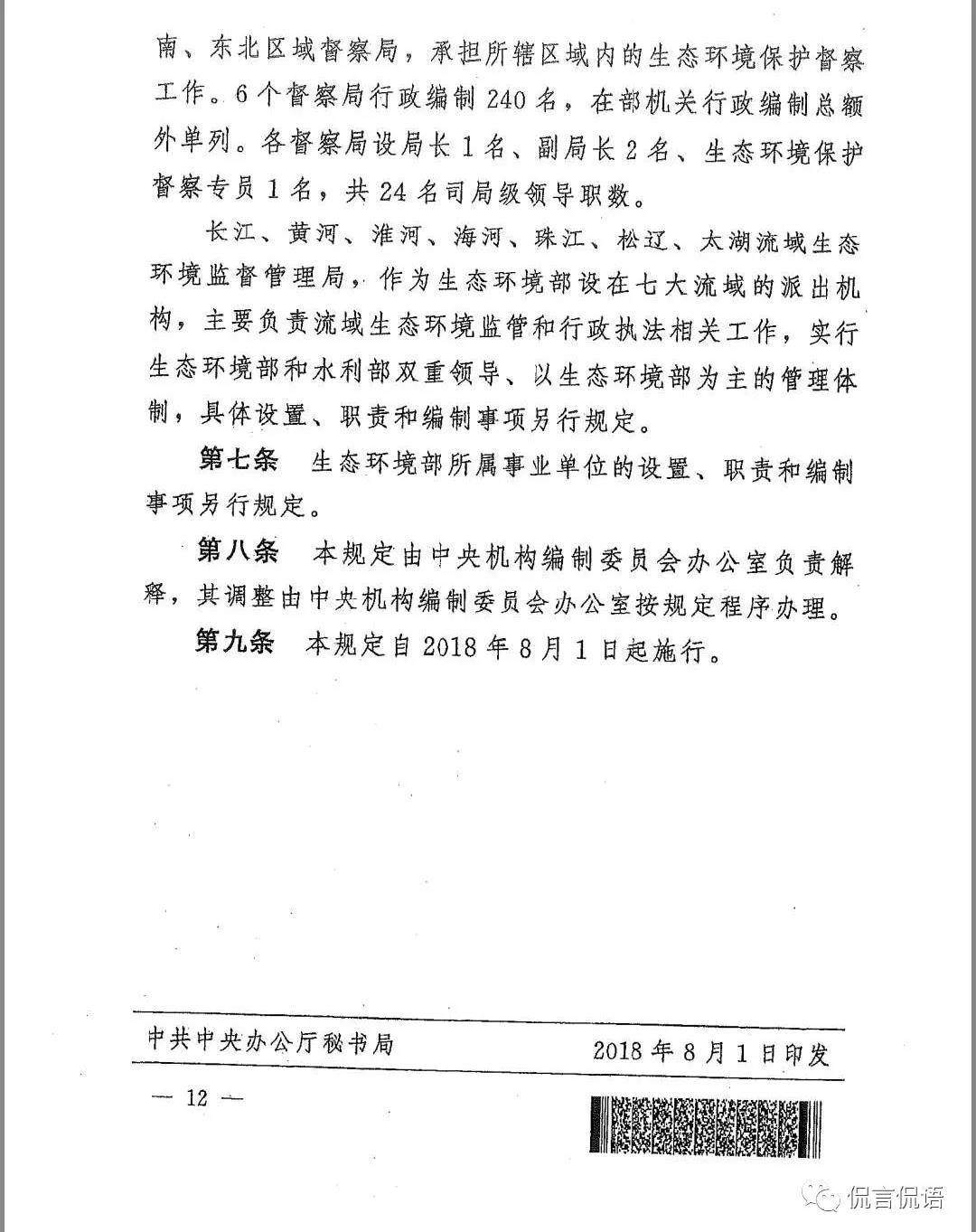 南、东北区域督察局，承担所辖区域内的生态环境保护督察工作。6个督察局行政编制240名，在部机关行政编制总额外单列。各督察局设局长1名、副局长2名、生态环境保护督察专员1名，共24名司局级领导职数。

长江、黄河、淮河、海河、珠江、松辽、太湖流域生态环境监督管理局，作为生态环境部设在七大流域的派出机构，主要负责流域生态环境监管和行政执法相关工作，实行生态环境部和水利部双重领导、以生态环境部为主的管理体制，具体设置、职责和编制事项另行规定。

第七条　生态环境部所属事业单位的设置、职责和编制事项另行规定。

第八条　本规定由中央机构编制委员会办公室负责解释，其调整由中央机构编制委员会办公室按规定程序办理。

第九条　本规定自2018年8月1日起施行。

中共中央办公厅秘书局　　2018年8月1日印发

— 12 —

侃言侃语